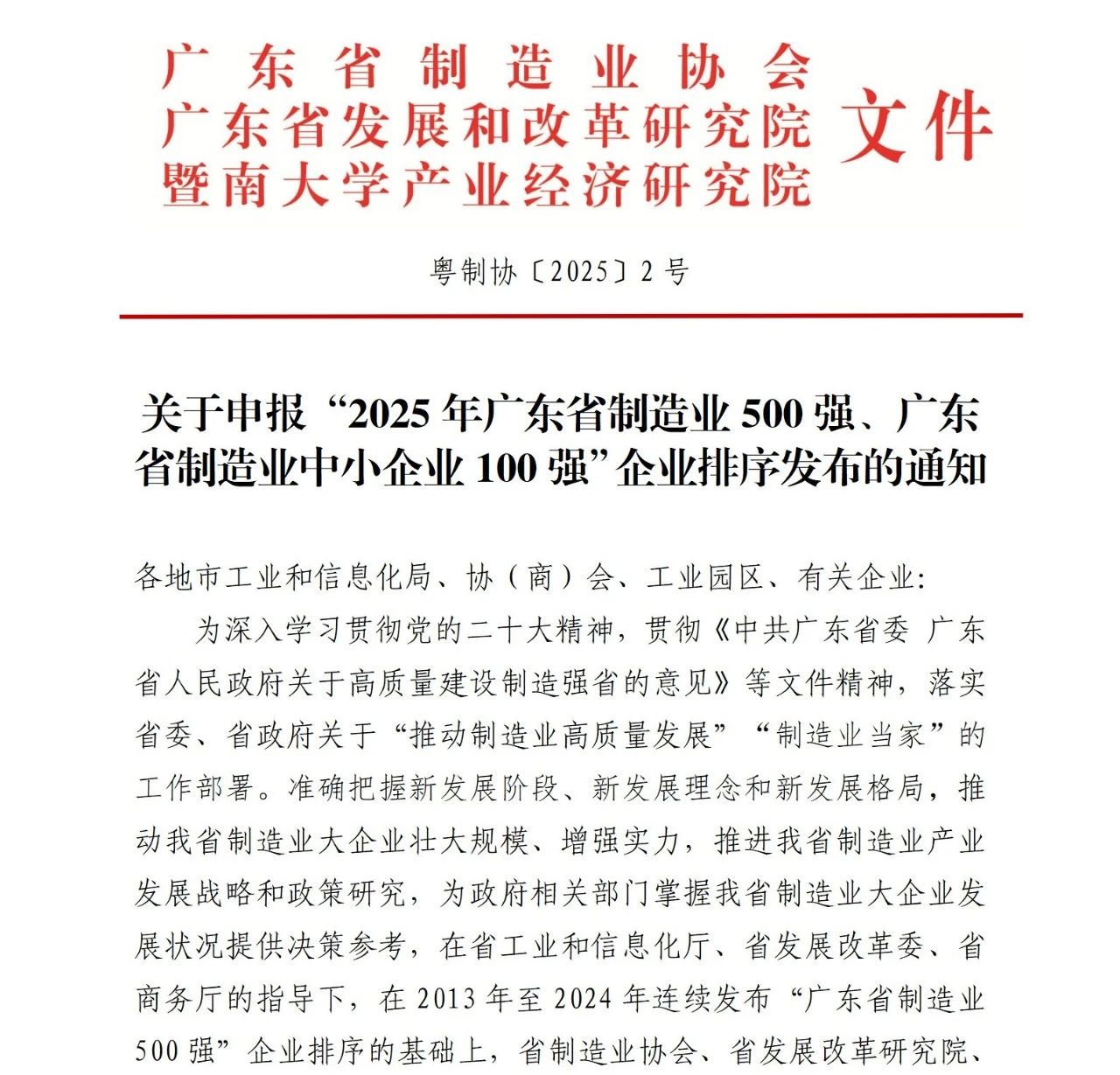 广东省制造业协会
广东省发展和改革研究院
暨南大学产业经济研究院

文件

粤制协〔2025〕2号

关于申报“2025年广东省制造业500强、广东省制造业中小企业100强”企业排序发布的通知

各地市工业和信息化局、协（商）会、工业园区、有关企业：

为深入学习贯彻党的二十大精神，贯彻《中共广东省委 广东省人民政府关于高质量建设制造强省的意见》等文件精神，落实省委、省政府关于“推动制造业高质量发展”“制造业当家”的工作部署。准确把握新发展阶段、新发展理念和新发展格局，推动我省制造业大企业壮大规模、增强实力，推进我省制造业产业发展战略和政策研究，为政府相关部门掌握我省制造业大企业发展状况提供决策参考，在省工业和信息化厅、省发展改革委、省商务厅的指导下，在2013年至2024年连续发布“广东省制造业500强”企业排序的基础上，省制造业协会、省发展改革研究院、